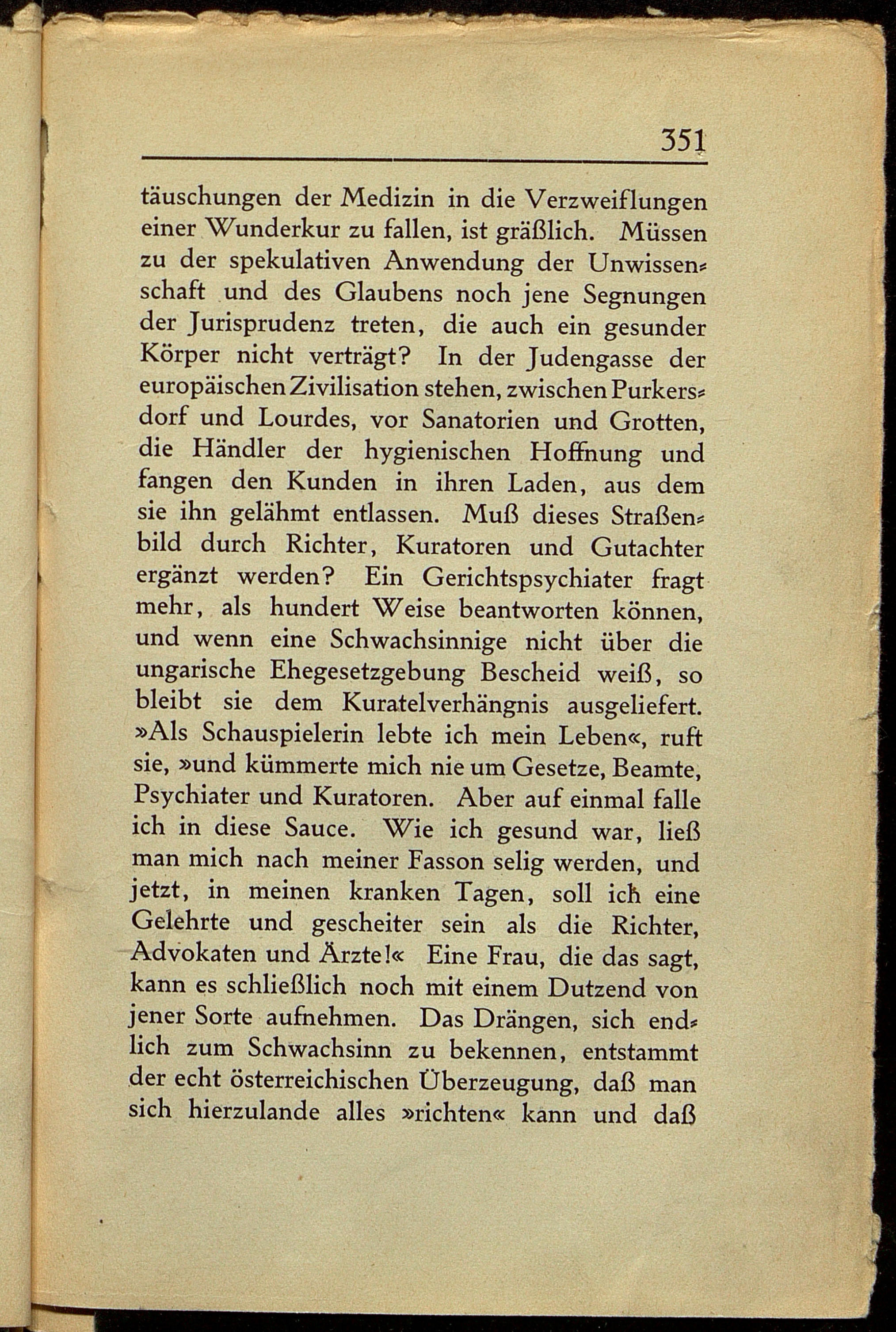 351

täuschungen der Medizin in die Verzweiflungen einer Wunderkur zu fallen, ist gräßlich. Müssen zu der spekulativen Anwendung der Unwissenschaft und des Glaubens noch jene Segnungen der Jurisprudenz treten, die auch ein gesunder Körper nicht verträgt? In der Judengasse der europäischen Zivilisation stehen, zwischen Purkersdorf und Lourdes, vor Sanatorien und Grotten, die Händler der hygienischen Hoffnung und fangen den Kunden in ihren Laden, aus dem sie ihn gelähmt entlassen. Muß dieses Straßenbild durch Richter, Kuratoren und Gutachter ergänzt werden? Ein Gerichtspsychiater fragt mehr, als hundert Weise beantworten können, und wenn eine Schwachsinnige nicht über die ungarische Ehegesetzgebung Bescheid weiß, so bleibt sie dem Kuratelverhängnis ausgeliefert. »Als Schauspielerin lebte ich mein Leben«, ruft sie, »und kümmerte mich nie um Gesetze, Beamte, Psychiater und Kuratoren. Aber auf einmal falle ich in diese Sauce. Wie ich gesund war, ließ man mich nach meiner Fasson selig werden, und jetzt, in meinen kranken Tagen, soll ich eine Gelehrte und gescheiter sein als die Richter, Advokaten und Ärzte!« Eine Frau, die das sagt, kann es schließlich noch mit einem Dutzend von jener Sorte aufnehmen. Das Drängen, sich endlich zum Schwachsinn zu bekennen, entstammt der echt österreichischen Überzeugung, daß man sich hierzulande alles »richten« kann und daß